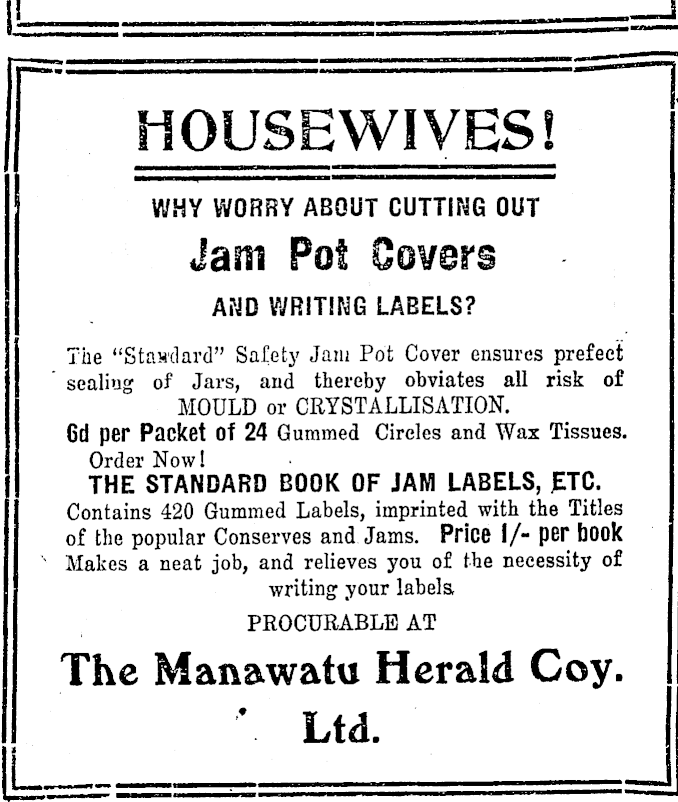 HOUSEWIVES!

WHY WORRY ABOUT CUTTING OUT

Jam Pot Covers

AND WRITING LABELS?

The "Standard" Safety Jam Pot Cover ensures prefect sealing of Jars, and thereby obviates all risk of MOULD or CRYSTALLISATION.

6d per Packet of 24 Gummed Circles and Wax Tissues. Order Now!

THE STANDARD BOOK OF JAM LABELS, ETC.

Contains 420 Gummed Labels, imprinted with the Titles of the popular Conserves and Jams. Price 1/- per book Makes a neat job, and relieves you of the necessity of writing your labels.

PROCURABLE AT

The Manawatu Herald Coy. Ltd.